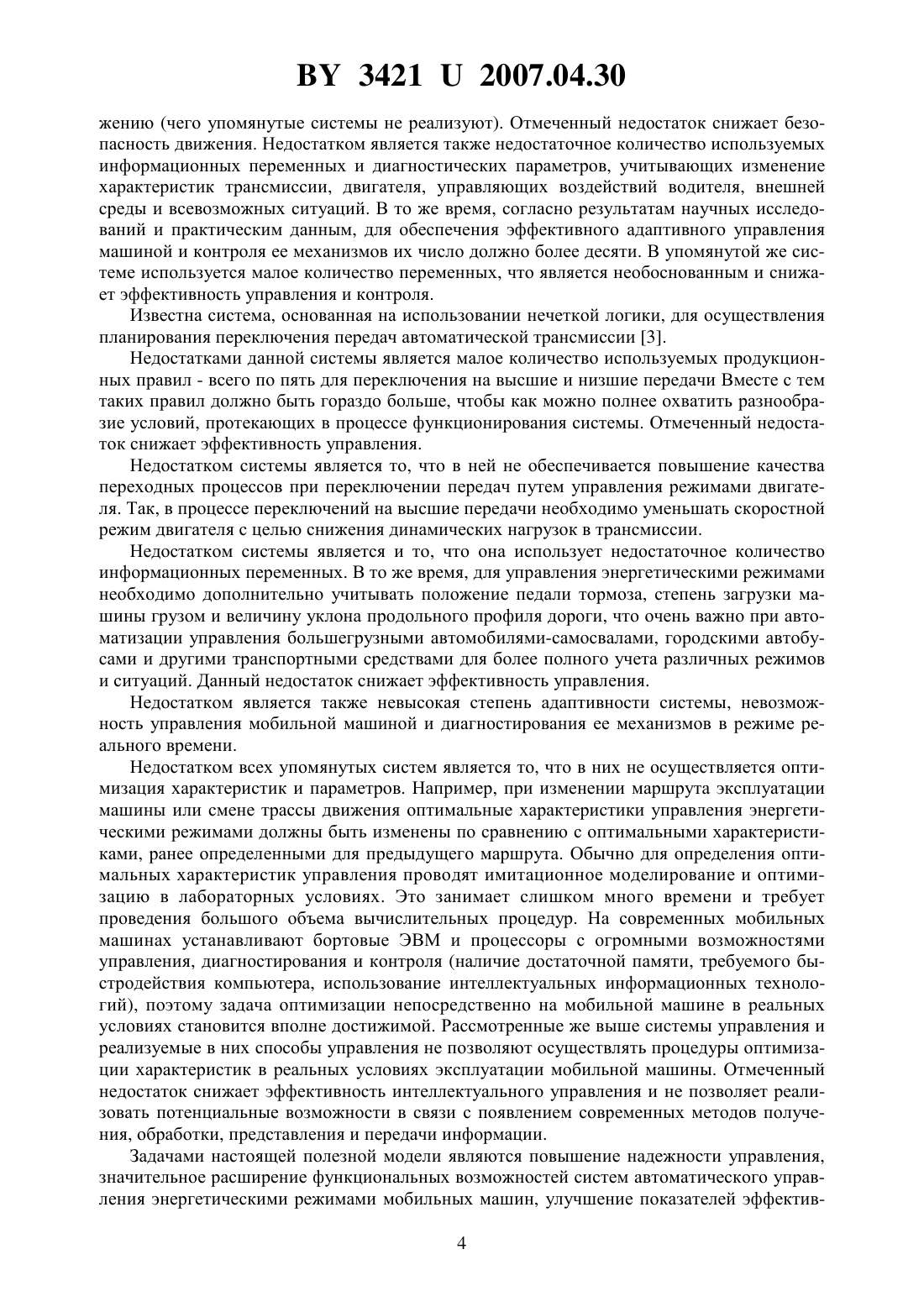 BY 3421 U 2007.04.30

жению (чего упомянутые системы не реализуют). Отмеченный недостаток снижает безопасность движения. Недостатком является также недостаточное количество используемых информационных переменных и диагностических параметров, учитывающих изменение характеристик трансмиссии, двигателя, управляющих воздействий водителя, внешней среды и всевозможных ситуаций. В то же время, согласно результатам научных исследований и практическим данным, для обеспечения эффективного адаптивного управления машиной и контроля ее механизмов их число должно более десяти. В упомянутой же системе используется малое количество переменных, что является необоснованным и снижает эффективность управления и контроля.

Известна система, основанная на использовании нечеткой логики, для осуществления планирования переключения передач автоматической трансмиссии [3].

Недостатками данной системы является малое количество используемых продукционных правил - всего по пять для переключения на высшие и низшие передачи Вместе с тем таких правил должно быть гораздо больше, чтобы как можно полнее охватить разнообразие условий, протекающих в процессе функционирования системы. Отмеченный недостаток снижает эффективность управления.

Недостатком системы является то, что в ней не обеспечивается повышение качества переходных процессов при переключении передач путем управления режимами двигателя. Так, в процессе переключений на высшие передачи необходимо уменьшать скоростной режим двигателя с целью снижения динамических нагрузок в трансмиссии.

Недостатком системы является и то, что она использует недостаточное количество информационных переменных. В то же время, для управления энергетическими режимами необходимо дополнительно учитывать положение педали тормоза, степень загрузки машины грузом и величину уклона продольного профиля дороги, что очень важно при автоматизации управления большегрузными автомобилями-самосвалами, городскими автобусами и другими транспортными средствами для более полного учета различных режимов и ситуаций. Данный недостаток снижает эффективность управления.

Недостатком является также невысокая степень адаптивности системы, невозможность управления мобильной машиной и диагностирования ее механизмов в режиме реального времени.

Недостатком всех упомянутых систем является то, что в них не осуществляется оптимизация характеристик и параметров. Например, при изменении маршрута эксплуатации машины или смене трассы движения оптимальные характеристики управления энергетическими режимами должны быть изменены по сравнению с оптимальными характеристиками, ранее определенными для предыдущего маршрута. Обычно для определения оптимальных характеристик управления проводят имитационное моделирование и оптимизацию в лабораторных условиях. Это занимает слишком много времени и требует проведения большого объема вычислительных процедур. На современных мобильных машинах устанавливают бортовые ЭВМ и процессоры с огромными возможностями управления, диагностирования и контроля (наличие достаточной памяти, требуемого быстродействия компьютера, использование интеллектуальных информационных технологий), поэтому задача оптимизации непосредственно на мобильной машине в реальных условиях становится вполне достижимой. Рассмотренные же выше системы управления и реализуемые в них способы управления не позволяют осуществлять процедуры оптимизации характеристик в реальных условиях эксплуатации мобильной машины. Отмеченный недостаток снижает эффективность интеллектуального управления и не позволяет реализовать потенциальные возможности в связи с появлением современных методов получения, обработки, представления и передачи информации.

Задачами настоящей полезной модели являются повышение надежности управления, значительное расширение функциональных возможностей систем автоматического управления энергетическими режимами мобильных машин, улучшение показателей эффектив-

4